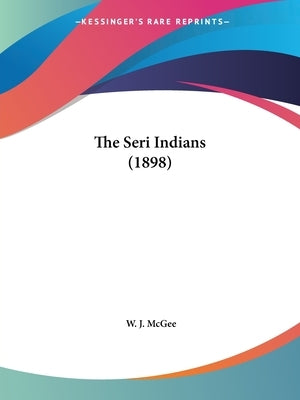 —KESSINGER'S RARE REPRINTS—

The Seri Indians
(1898)

W. J. McGee